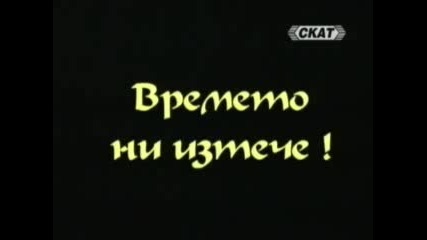 СКАТ

Времето ни изтече !